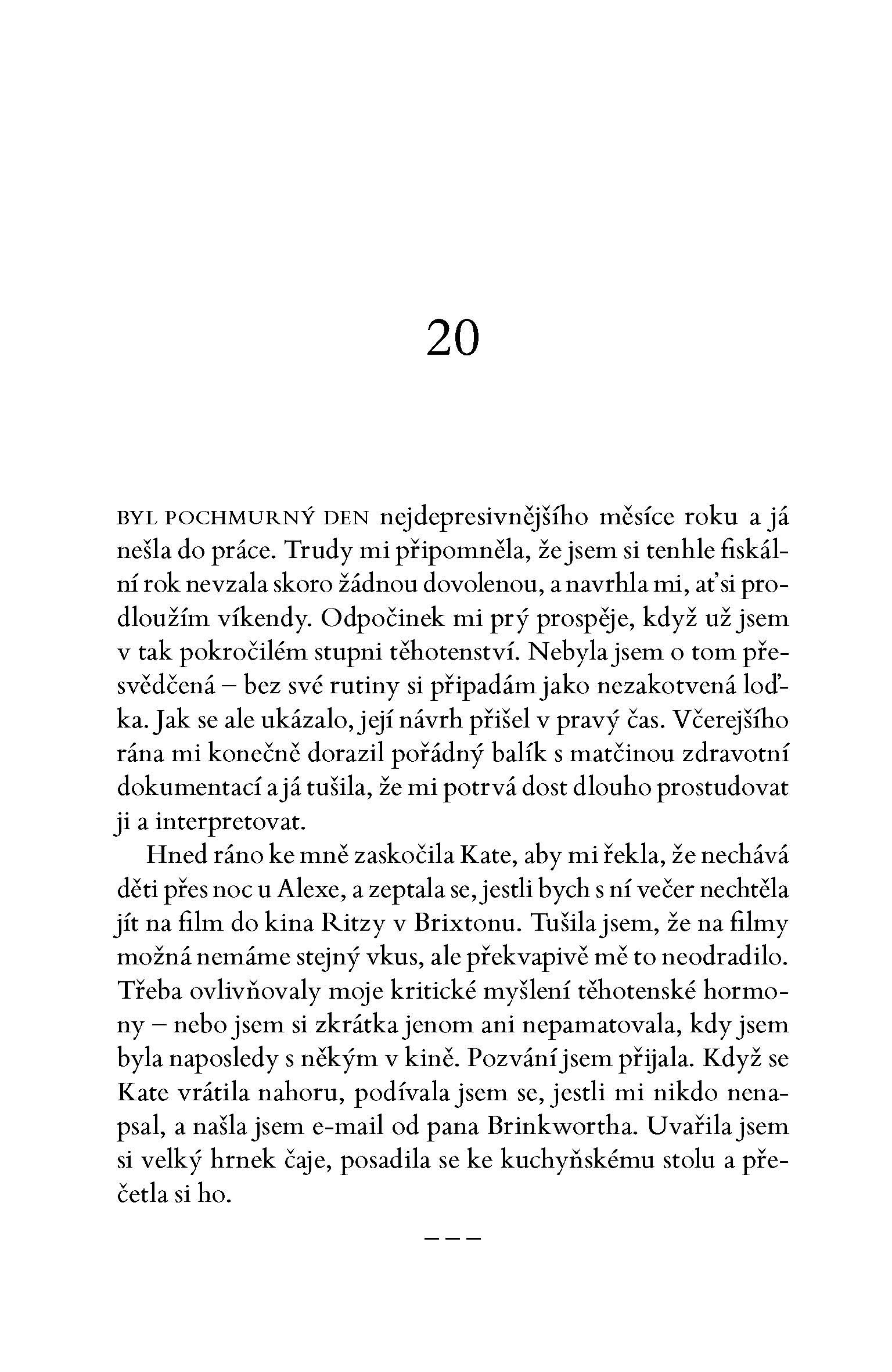 20

BYL POCHMURNÝ DEN nejdepresivnějšího měsíce roku a já nešla do práce. Trudy mi připomněla, že jsem si tenhle fiskální rok nevzala skoro žádnou dovolenou, a navrhla mi, ať si prodloužím víkendy. Odpočinek mi prý prospěje, když už jsem v tak pokročilém stupni těhotenství. Nebyla jsem o tom přesvědčená – bez své rutiny si připadám jako nezakotvená loďka. Jak se ale ukázalo, její návrh přišel v pravý čas. Včerejšího rána mi konečně dorazil pořádný balík s matčinou zdravotní dokumentací a já tušila, že mi potrvá dost dlouho prostudovat ji a interpretovat.

Hned ráno ke mně zaskočila Kate, aby mi řekla, že nechává děti přes noc u Alexe, a zeptala se, jestli bych s ní večer nechtěla jít na film do kina Ritzy v Brixtonu. Tušila jsem, že na filmy možná nemáme stejný vkus, ale překvapivě mě to neodradilo. Třeba ovlivňovaly moje kritické myšlení těhotenské hormony – nebo jsem si zkrátka jenom ani nepamatovala, kdy jsem byla naposledy s někým v kině. Pozvání jsem přijala. Když se Kate vrátila nahoru, podívala jsem se, jestli mi nikdo nenapsal, a našla jsem e-mail od pana Brinkwortha. Uvařila jsem si velký hrnek čaje, posadila se ke kuchyňskému stolu a přečetla si ho.

– – –